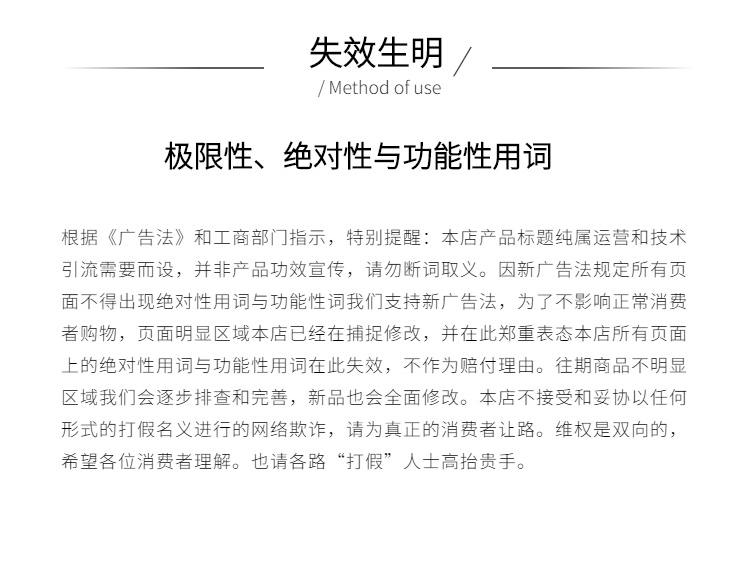 失效生明 /

/ Method of use

极限性、绝对性与功能性用词

根据《广告法》和工商部门指示，特别提醒：本店产品标题纯属运营和技术引流需要而设，并非产品功效宣传，请勿断词取义。因新广告法规定所有页面不得出现绝对性用词与功能性词我们支持新广告法，为了不影响正常消费者购物，页面明显区域本店已经在捕捉修改，并在此郑重表态本店所有页面上的绝对性用词与功能性用词在此失效，不作为赔付理由。往期商品不明显区域我们会逐步排查和完善，新品也会全面修改。本店不接受和妥协以任何形式的打假名义进行的网络欺诈，请为真正的消费者让路。维权是双向的，希望各位消费者理解。也请各路“打假”人士高抬贵手。